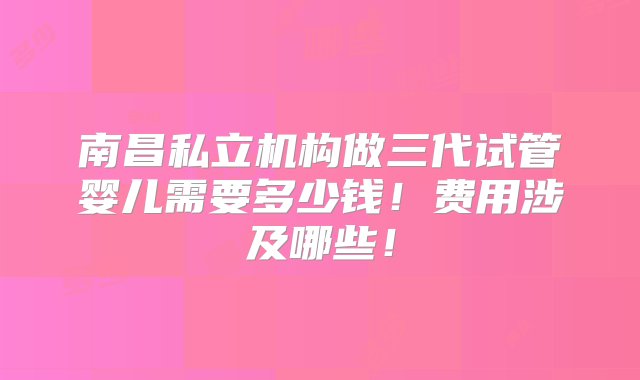 南昌私立机构做三代试管婴儿需要多少钱！费用涉及哪些！